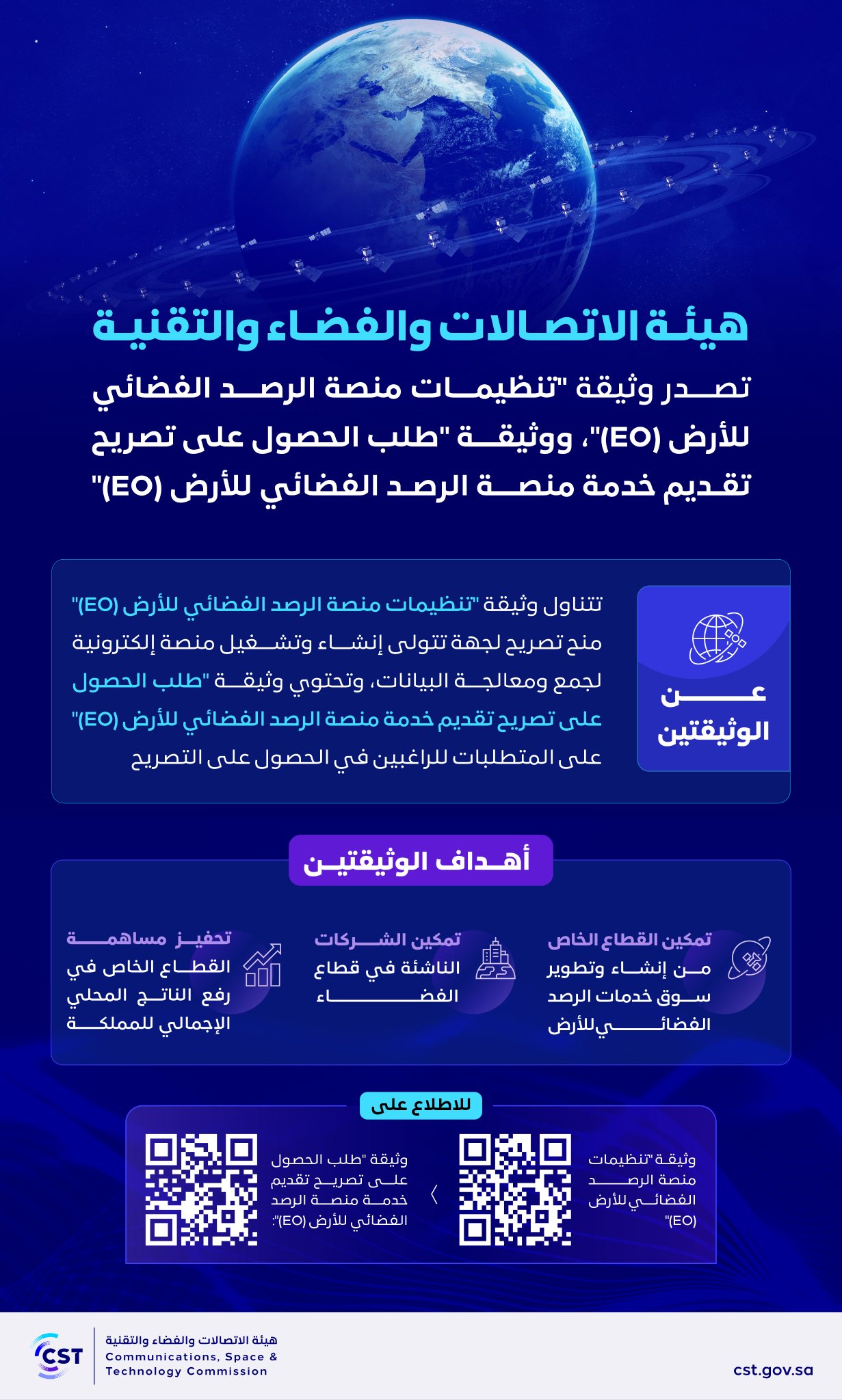 هيئة الاتصالات والفضاء والتقنية

تصدر وثيقة "تنظيمات منصة الرصد الفضائي للأرض (EO)"، ووثيقة "طلب الحصول على تصريح تقديم خدمة منصة الرصد الفضائي للأرض (EO)"

عن الوثيقتين

تتناول وثيقة "تنظيمات منصة الرصد الفضائي للأرض (EO)" منح تصريح لجهة تتولى إنشاء وتشغيل منصة إلكترونية لجمع ومعالجة البيانات، وتحتوي وثيقة "طلب الحصول على تصريح تقديم خدمة منصة الرصد الفضائي للأرض (EO)" على المتطلبات للراغبين في الحصول على التصريح

أهداف الوثيقتين

تمكين القطاع الخاص من إنشاء وتطوير سوق خدمات الرصد الفضائي للأرض

تمكين الشركات الناشئة في قطاع الفضاء

تحفيز مساهمة القطاع الخاص في رفع الناتج المحلي الإجمالي للمملكة

للاطلاع على

وثيقة "تنظيمات منصة الرصد الفضائي للأرض (EO)"

وثيقة "طلب الحصول على تصريح تقديم خدمة منصة الرصد الفضائي للأرض (EO)":

CST
هيئة الاتصالات والفضاء والتقنية
Communications, Space & Technology Commission

cst.gov.sa